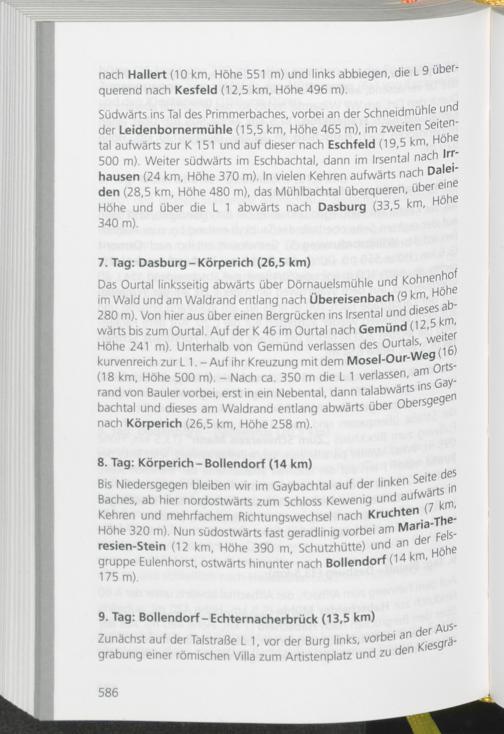 nach **Hallert** (10 km, Höhe 551 m) und links abbiegen, die L 9 überquerend nach **Kesfeld** (12,5 km, Höhe 496 m).

Südwärts ins Tal des Primmerbaches, vorbei an der Schneidmühle und der **Leidenbornermühle** (15,5 km, Höhe 465 m), im zweiten Seitental aufwärts zur K 151 und auf dieser nach **Eschfeld** (19,5 km, Höhe 500 m). Weiter südwärts im Eschbachtal, dann im Irsental nach **Irrhausen** (24 km, Höhe 370 m). In vielen Kehren aufwärts nach **Daleiden** (28,5 km, Höhe 480 m), das Mühlbachtal überqueren, über eine Höhe und über die L 1 abwärts nach **Dasburg** (33,5 km, Höhe 340 m).

**7. Tag: Dasburg – Körperich (26,5 km)**

Das Ourtal linksseitig abwärts über Dörnauelsmühle und Kohnenhof im Wald und am Waldrand entlang nach **Übereisenbach** (9 km, Höhe 280 m). Von hier aus über einen Bergrücken ins Irsental und dieses abwärts bis zum Ourtal. Auf der K 46 im Ourtal nach **Gemünd** (12,5 km, Höhe 241 m). Unterhalb von Gemünd verlassen des Ourtals, weiter kurvenreich zur L 1. – Auf ihr Kreuzung mit dem **Mosel-Our-Weg** (16) (18 km, Höhe 500 m). – Nach ca. 350 m die L 1 verlassen, am Ortsrand von Bauler vorbei, erst in ein Nebental, dann talabwärts ins Gaybachtal und dieses am Waldrand entlang abwärts über Obersgegen nach **Körperich** (26,5 km, Höhe 258 m).

**8. Tag: Körperich – Bollendorf (14 km)**

Bis Niedersgegen bleiben wir im Gaybachtal auf der linken Seite des Baches, ab hier nordostwärts zum Schloss Kewenig und aufwärts in Kehren und mehrfachem Richtungswechsel nach **Kruchten** (7 km, Höhe 320 m). Nun südostwärts fast geradlinig vorbei am **Maria-Theresien-Stein** (12 km, Höhe 390 m, Schutzhütte) und an der Felsgruppe Eulenhorst, ostwärts hinunter nach **Bollendorf** (14 km, Höhe 175 m).

**9. Tag: Bollendorf – Echternacherbrück (13,5 km)**

Zunächst auf der Talstraße L 1, vor der Burg links, vorbei an der Ausgrabung einer römischen Villa zum Artistenplatz und zu den Kiesgrä-

586